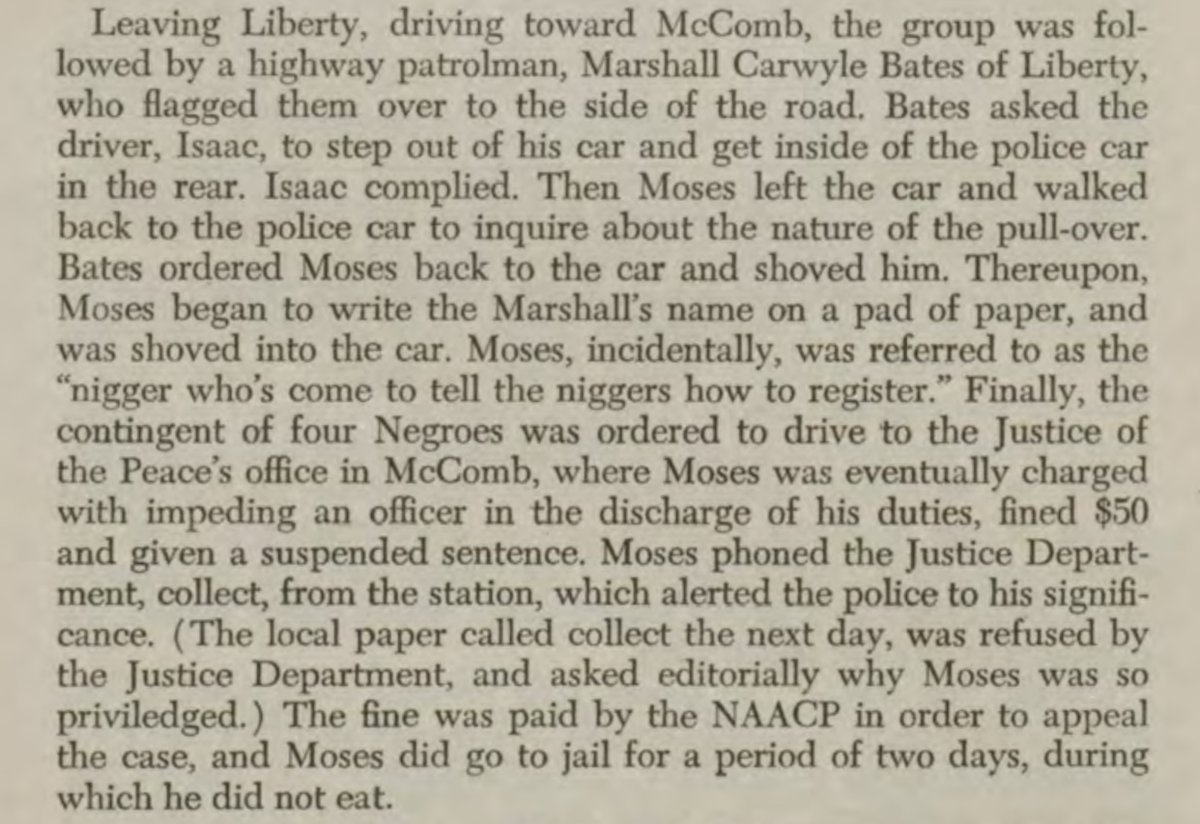 Leaving Liberty, driving toward McComb, the group was followed by a highway patrolman, Marshall Carwyle Bates of Liberty, who flagged them over to the side of the road. Bates asked the driver, Isaac, to step out of his car and get inside of the police car in the rear. Isaac complied. Then Moses left the car and walked back to the police car to inquire about the nature of the pull-over. Bates ordered Moses back to the car and shoved him. Thereupon, Moses began to write the Marshall's name on a pad of paper, and was shoved into the car. Moses, incidentally, was referred to as the "nigger who's come to tell the niggers how to register." Finally, the contingent of four Negroes was ordered to drive to the Justice of the Peace's office in McComb, where Moses was eventually charged with impeding an officer in the discharge of his duties, fined $50 and given a suspended sentence. Moses phoned the Justice Department, collect, from the station, which alerted the police to his significance. (The local paper called collect the next day, was refused by the Justice Department, and asked editorially why Moses was so priviledged.) The fine was paid by the NAACP in order to appeal the case, and Moses did go to jail for a period of two days, during which he did not eat.